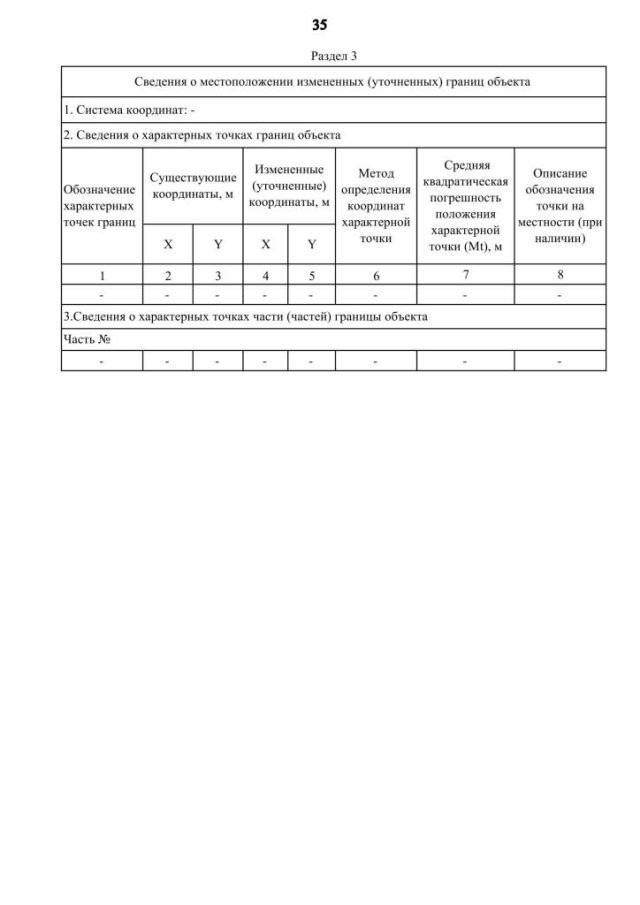 35

Раздел 3

| Сведения о местоположении измененных (уточненных) границ объекта | | | | | | | |
|---|---|---|---|---|---|---|---|
| 1. Система координат: - | | | | | | | |
| 2. Сведения о характерных точках границ объекта | | | | | | | |
| Обозначение характерных точек границ | Существующие координаты, м | | Измененные (уточненные) координаты, м | | Метод определения координат характерной точки | Средняя квадратическая погрешность положения характерной точки (Mt), м | Описание обозначения точки на местности (при наличии) |
| | X | Y | X | Y | | | |
| 1 | 2 | 3 | 4 | 5 | 6 | 7 | 8 |
| - | - | - | - | - | - | - | - |
| 3.Сведения о характерных точках части (частей) границы объекта | | | | | | | |
| Часть № | | | | | | | |
| - | - | - | - | - | - | - | - |